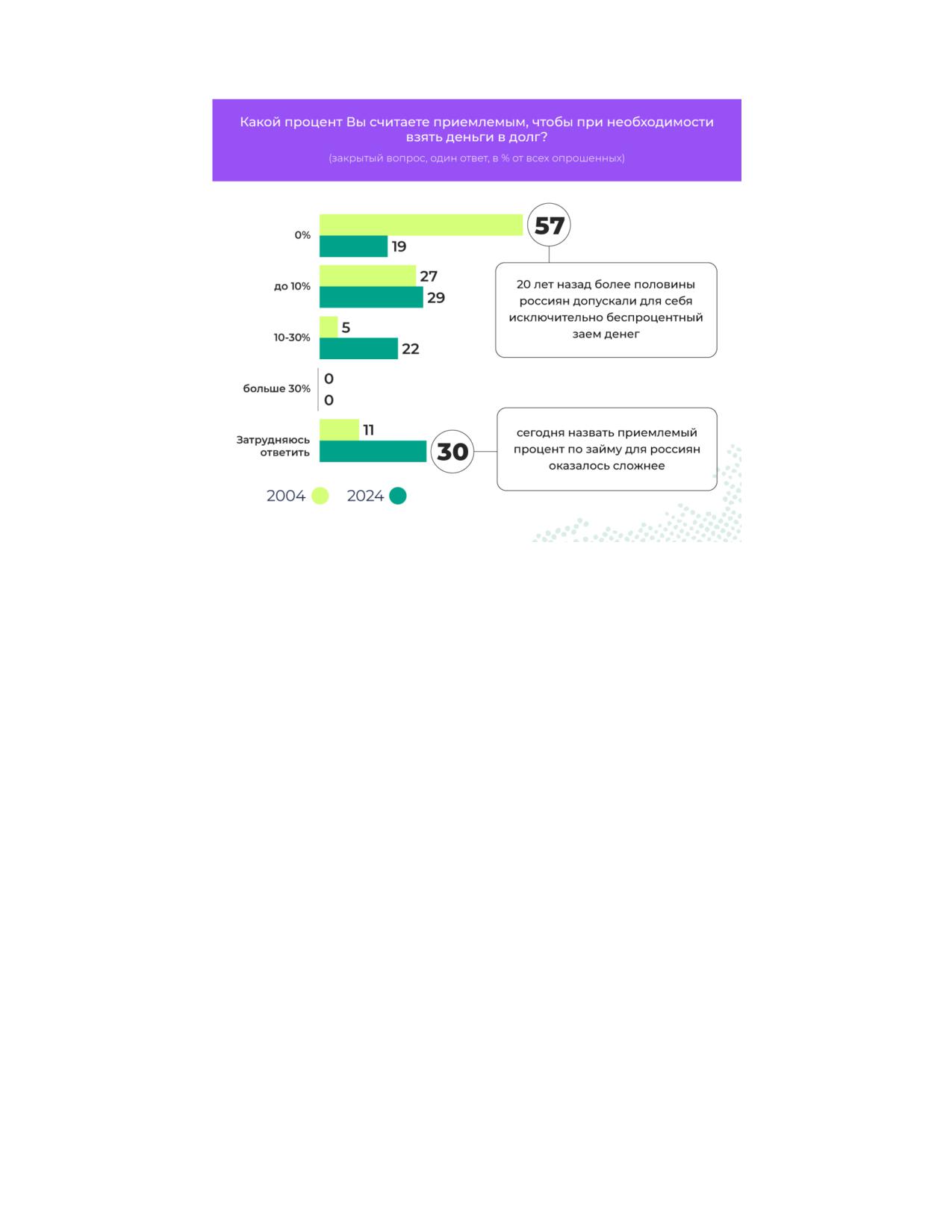 Какой процент Вы считаете приемлемым, чтобы при необходимости взять деньги в долг?

(закрытый вопрос, один ответ, в % от всех опрошенных)

0%
57
19

до 10%
27
29

10-30%
5
22

больше 30%
0
0

Затрудняюсь ответить
11
30

20 лет назад более половины россиян допускали для себя исключительно беспроцентный заем денег

сегодня назвать приемлемый процент по займу для россиян оказалось сложнее

2004 2024